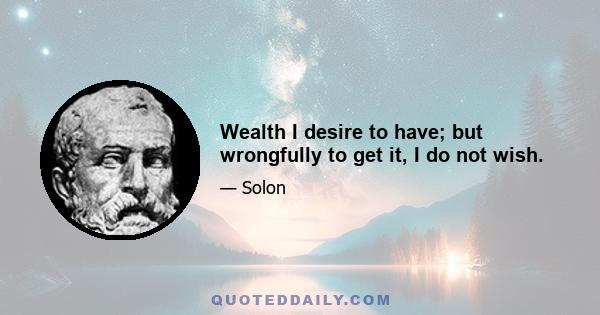 Wealth I desire to have; but wrongfully to get it, I do not wish.

— Solon

QUOTEDDAILY.COM